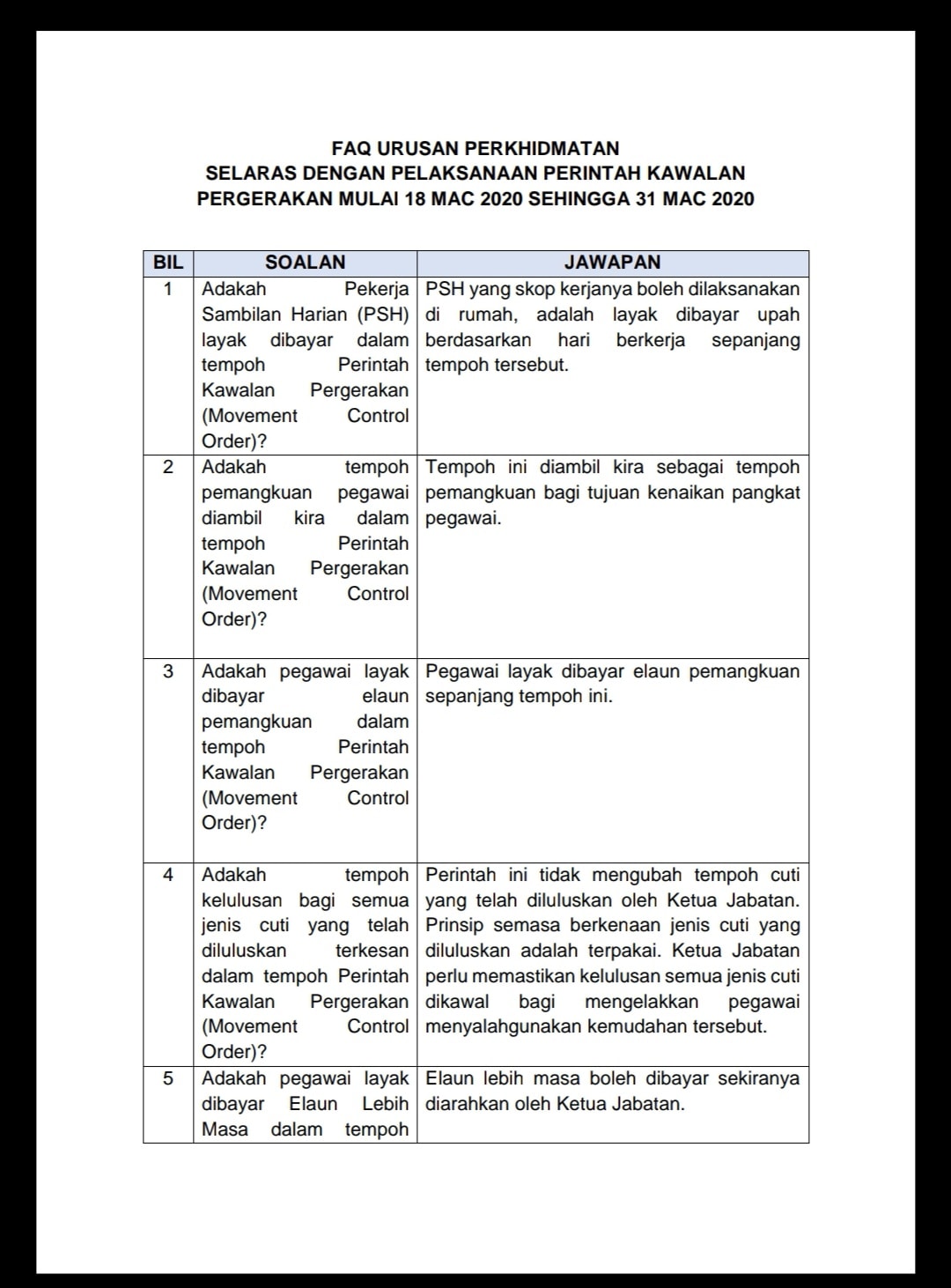 FAQ URUSAN PERKHIDMATAN
SELARAS DENGAN PELAKSANAAN PERINTAH KAWALAN PERGERAKAN MULAI 18 MAC 2020 SEHINGGA 31 MAC 2020

| BIL | SOALAN | JAWAPAN |
|---|---|---|
| 1 | Adakah Pekerja Sambilan Harian (PSH) layak dibayar dalam tempoh Perintah Kawalan Pergerakan (Movement Control Order)? | PSH yang skop kerjanya boleh dilaksanakan di rumah, adalah layak dibayar upah berdasarkan hari berkerja sepanjang tempoh tersebut. |
| 2 | Adakah tempoh pemangkuan pegawai diambil kira dalam tempoh Perintah Kawalan Pergerakan (Movement Control Order)? | Tempoh ini diambil kira sebagai tempoh pemangkuan bagi tujuan kenaikan pangkat pegawai. |
| 3 | Adakah pegawai layak dibayar elaun pemangkuan dalam tempoh Perintah Kawalan Pergerakan (Movement Control Order)? | Pegawai layak dibayar elaun pemangkuan sepanjang tempoh ini. |
| 4 | Adakah tempoh kelulusan bagi semua jenis cuti yang telah diluluskan terkesan dalam tempoh Perintah Kawalan Pergerakan (Movement Control Order)? | Perintah ini tidak mengubah tempoh cuti yang telah diluluskan oleh Ketua Jabatan. Prinsip semasa berkenaan jenis cuti yang diluluskan adalah terpakai. Ketua Jabatan perlu memastikan kelulusan semua jenis cuti dikawal bagi mengelakkan pegawai menyalahgunakan kemudahan tersebut. |
| 5 | Adakah pegawai layak dibayar Elaun Lebih Masa dalam tempoh | Elaun lebih masa boleh dibayar sekiranya diarahkan oleh Ketua Jabatan. |